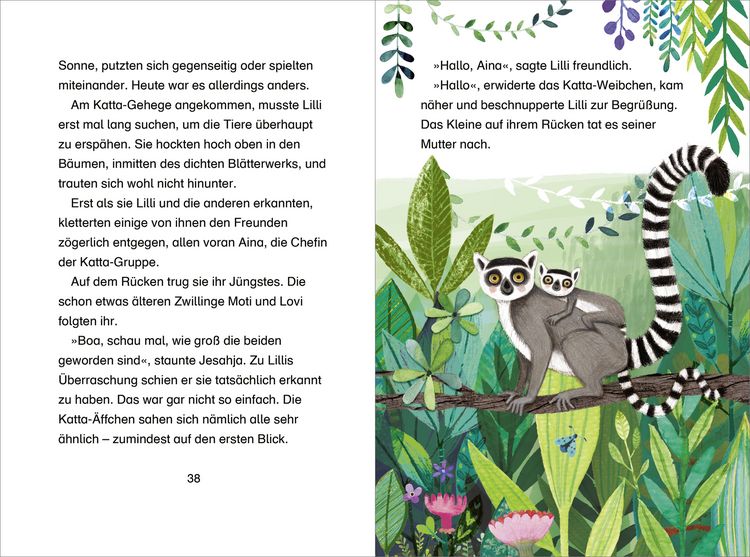 Sonne, putzten sich gegenseitig oder spielten miteinander. Heute war es allerdings anders.

Am Katta-Gehege angekommen, musste Lilli erst mal lang suchen, um die Tiere überhaupt zu erspähen. Sie hockten hoch oben in den Bäumen, inmitten des dichten Blätterwerks, und trauten sich wohl nicht hinunter.

Erst als sie Lilli und die anderen erkannten, kletterten einige von ihnen den Freunden zögerlich entgegen, allen voran Aina, die Chefin der Katta-Gruppe.

Auf dem Rücken trug sie ihr Jüngstes. Die schon etwas älteren Zwillinge Moti und Lovi folgten ihr.

»Boa, schau mal, wie groß die beiden geworden sind«, staunte Jesahja. Zu Lillis Überraschung schien er sie tatsächlich erkannt zu haben. Das war gar nicht so einfach. Die Katta-Äffchen sahen sich nämlich alle sehr ähnlich – zumindest auf den ersten Blick.

38

»Hallo, Aina«, sagte Lilli freundlich.

»Hallo«, erwiderte das Katta-Weibchen, kam näher und beschnupperte Lilli zur Begrüßung. Das Kleine auf ihrem Rücken tat es seiner Mutter nach.